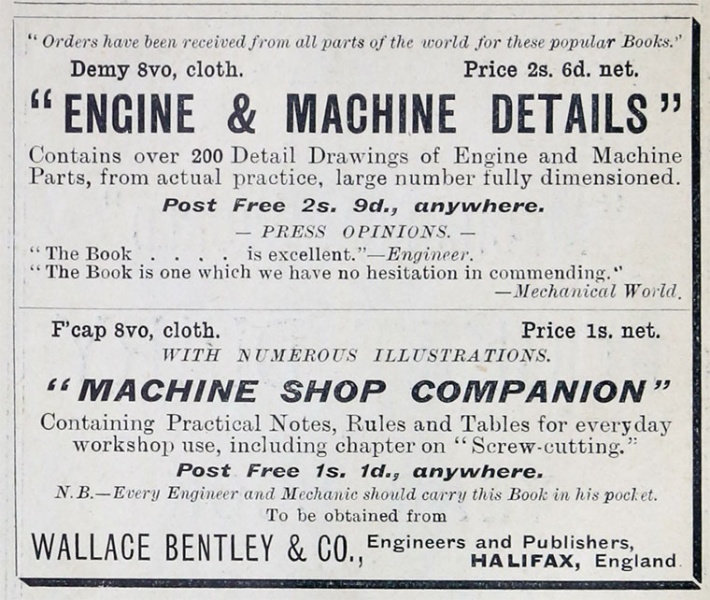 "Orders have been received from all parts of the world for these popular Books."

Demy 8vo, cloth. Price 2s. 6d. net.

"ENGINE & MACHINE DETAILS"

Contains over 200 Detail Drawings of Engine and Machine Parts, from actual practice, large number fully dimensioned.

Post Free 2s. 9d., anywhere.

— PRESS OPINIONS. —

"The Book . . . . is excellent."—Engineer.
"The Book is one which we have no hesitation in commending."
—Mechanical World.

F'cap 8vo, cloth. Price 1s. net.

WITH NUMEROUS ILLUSTRATIONS.

"MACHINE SHOP COMPANION"

Containing Practical Notes, Rules and Tables for everyday workshop use, including chapter on "Screw-cutting."

Post Free 1s. 1d., anywhere.

N.B.—Every Engineer and Mechanic should carry this Book in his pocket.

To be obtained from

WALLACE BENTLEY & CO., Engineers and Publishers, HALIFAX, England.